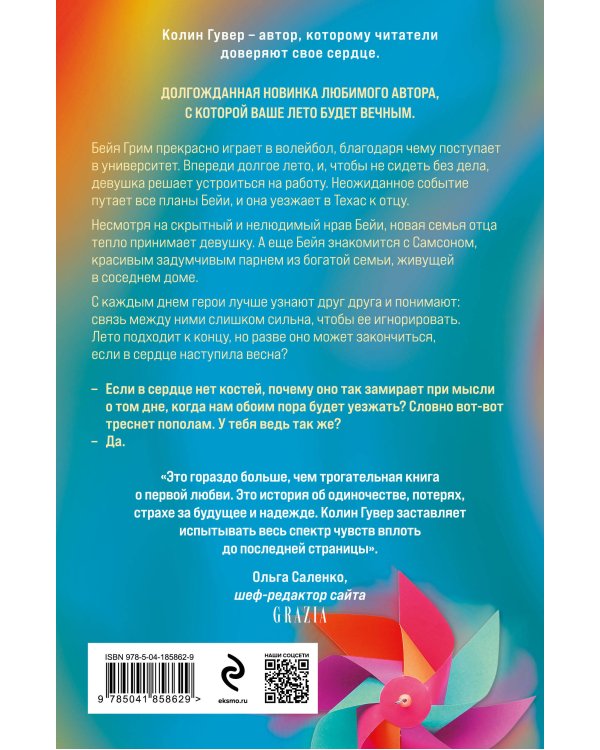 Колин Гувер – автор, которому читатели доверяют свое сердце.

ДОЛГОЖДАННАЯ НОВИНКА ЛЮБИМОГО АВТОРА, С КОТОРОЙ ВАШЕ ЛЕТО БУДЕТ ВЕЧНЫМ.

Бейя Грим прекрасно играет в волейбол, благодаря чему поступает в университет. Впереди долгое лето, и, чтобы не сидеть без дела, девушка решает устроиться на работу. Неожиданное событие путает все планы Бейи, и она уезжает в Техас к отцу.

Несмотря на скрытный и нелюдимый нрав Бейи, новая семья отца тепло принимает девушку. А еще Бейя знакомится с Самсоном, красивым задумчивым парнем из богатой семьи, живущей в соседнем доме.

С каждым днем герои лучше узнают друг друга и понимают: связь между ними слишком сильна, чтобы ее игнорировать. Лето подходит к концу, но разве оно может закончиться, если в сердце наступила весна?

– Если в сердце нет костей, почему оно так замирает при мысли о том дне, когда нам обоим пора будет уезжать? Словно вот-вот треснет пополам. У тебя ведь так же?
– Да.

«Это гораздо больше, чем трогательная книга о первой любви. Это история об одиночестве, потерях, страхе за будущее и надежде. Колин Гувер заставляет испытывать весь спектр чувств вплоть до последней страницы».

Ольга Саленко,
шеф-редактор сайта
GRAZIA

ISBN 978-5-04-185862-9
9 785041 858629 >
eksmo.ru
НАШИ СОЦСЕТИ